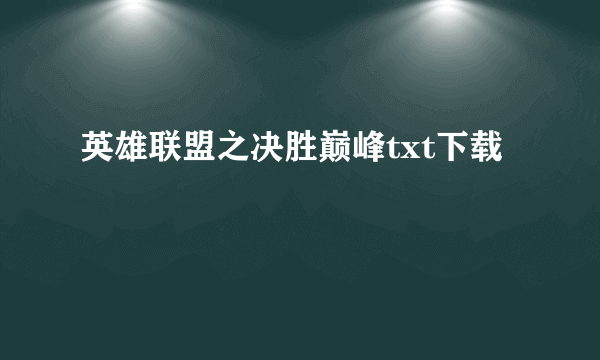 英雄联盟之决胜巅峰txt下载